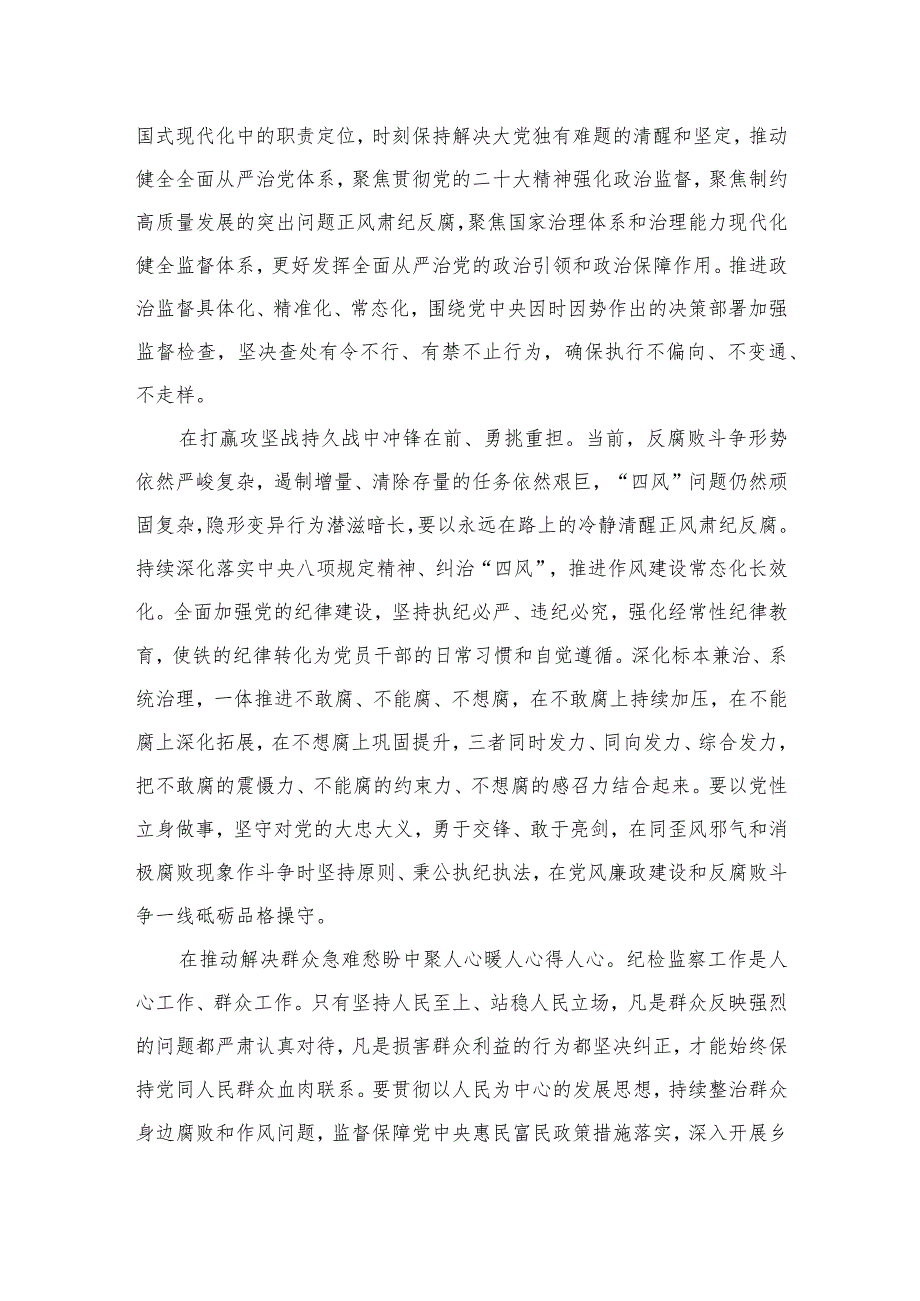 国式现代化中的职责定位，时刻保持解决大党独有难题的清醒和坚定，推动健全全面从严治党体系，聚焦贯彻党的二十大精神强化政治监督，聚焦制约高质量发展的突出问题正风肃纪反腐，聚焦国家治理体系和治理能力现代化健全监督体系，更好发挥全面从严治党的政治引领和政治保障作用。推进政治监督具体化、精准化、常态化，围绕党中央因时因势作出的决策部署加强监督检查，坚决查处有令不行、有禁不止行为，确保执行不偏向、不变通、不走样。

在打赢攻坚战持久战中冲锋在前、勇挑重担。当前，反腐败斗争形势依然严峻复杂，遏制增量、清除存量的任务依然艰巨，“四风”问题仍然顽固复杂，隐形变异行为潜滋暗长，要以永远在路上的冷静清醒正风肃纪反腐。持续深化落实中央八项规定精神、纠治“四风”，推进作风建设常态化长效化。全面加强党的纪律建设，坚持执纪必严、违纪必究，强化经常性纪律教育，使铁的纪律转化为党员干部的日常习惯和自觉遵循。深化标本兼治、系统治理，一体推进不敢腐、不能腐、不想腐，在不敢腐上持续加压，在不能腐上深化拓展，在不想腐上巩固提升，三者同时发力、同向发力、综合发力，把不敢腐的震慑力、不能腐的约束力、不想腐的感召力结合起来。要以党性立身做事，坚守对党的大忠大义，勇于交锋、敢于亮剑，在同歪风邪气和消极腐败现象作斗争时坚持原则、秉公执纪执法，在党风廉政建设和反腐败斗争一线砥砺品格操守。

在推动解决群众急难愁盼中聚人心暖人心得人心。纪检监察工作是人心工作、群众工作。只有坚持人民至上、站稳人民立场，凡是群众反映强烈的问题都严肃认真对待，凡是损害群众利益的行为都坚决纠正，才能始终保持党同人民群众血肉联系。要贯彻以人民为中心的发展思想，持续整治群众身边腐败和作风问题，监督保障党中央惠民富民政策措施落实，深入开展乡